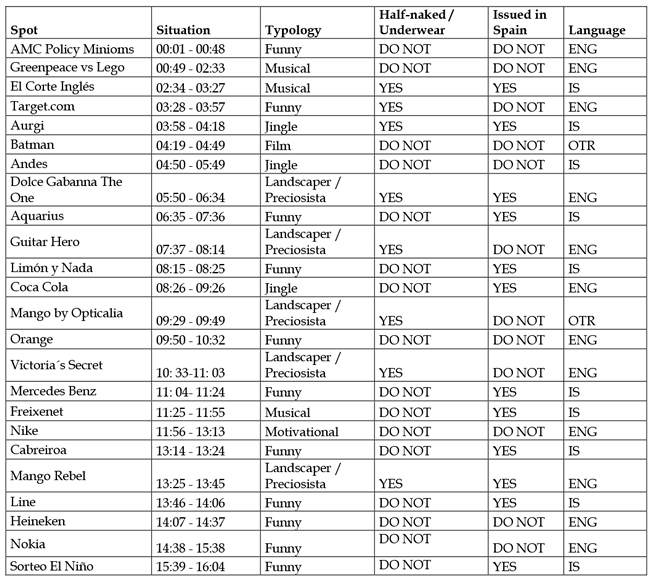 | Spot | Situation | Typology | Half-naked / Underwear | Issued in Spain | Language |
|---|---|---|---|---|---|
| AMC Policy Minioms | 00:01 - 00:48 | Funny | DO NOT | DO NOT | ENG |
| Greenpeace vs Lego | 00:49 - 02:33 | Musical | DO NOT | DO NOT | ENG |
| El Corte Inglés | 02:34 - 03:27 | Musical | YES | YES | IS |
| Target.com | 03:28 - 03:57 | Funny | YES | DO NOT | ENG |
| Aurgi | 03:58 - 04:18 | Jingle | YES | YES | IS |
| Batman | 04:19 - 04:49 | Film | DO NOT | DO NOT | OTR |
| Andes | 04:50 - 05:49 | Jingle | DO NOT | DO NOT | IS |
| Dolce Gabanna The One | 05:50 - 06:34 | Landscaper / Preciosista | YES | YES | ENG |
| Aquarius | 06:35 - 07:36 | Funny | DO NOT | YES | IS |
| Guitar Hero | 07:37 - 08:14 | Landscaper / Preciosista | YES | DO NOT | ENG |
| Limón y Nada | 08:15 - 08:25 | Funny | DO NOT | YES | IS |
| Coca Cola | 08:26 - 09:26 | Jingle | DO NOT | YES | ENG |
| Mango by Opticalia | 09:29 - 09:49 | Landscaper / Preciosista | YES | DO NOT | OTR |
| Orange | 09:50 - 10:32 | Funny | DO NOT | DO NOT | ENG |
| Victoria´s Secret | 10: 33-11: 03 | Landscaper / Preciosista | YES | DO NOT | ENG |
| Mercedes Benz | 11: 04- 11:24 | Funny | DO NOT | YES | IS |
| Freixenet | 11:25 - 11:55 | Musical | DO NOT | YES | IS |
| Nike | 11:56 - 13:13 | Motivational | DO NOT | DO NOT | ENG |
| Cabreiroa | 13:14 - 13:24 | Funny | DO NOT | YES | IS |
| Mango Rebel | 13:25 - 13:45 | Landscaper / Preciosista | YES | YES | ENG |
| Line | 13:46 - 14:06 | Funny | DO NOT | YES | IS |
| Heineken | 14:07 - 14:37 | Funny | DO NOT | DO NOT | ENG |
| Nokia | 14:38 - 15:38 | Funny | DO NOT | DO NOT | ENG |
| Sorteo El Niño | 15:39 - 16:04 | Funny | DO NOT | YES | IS |